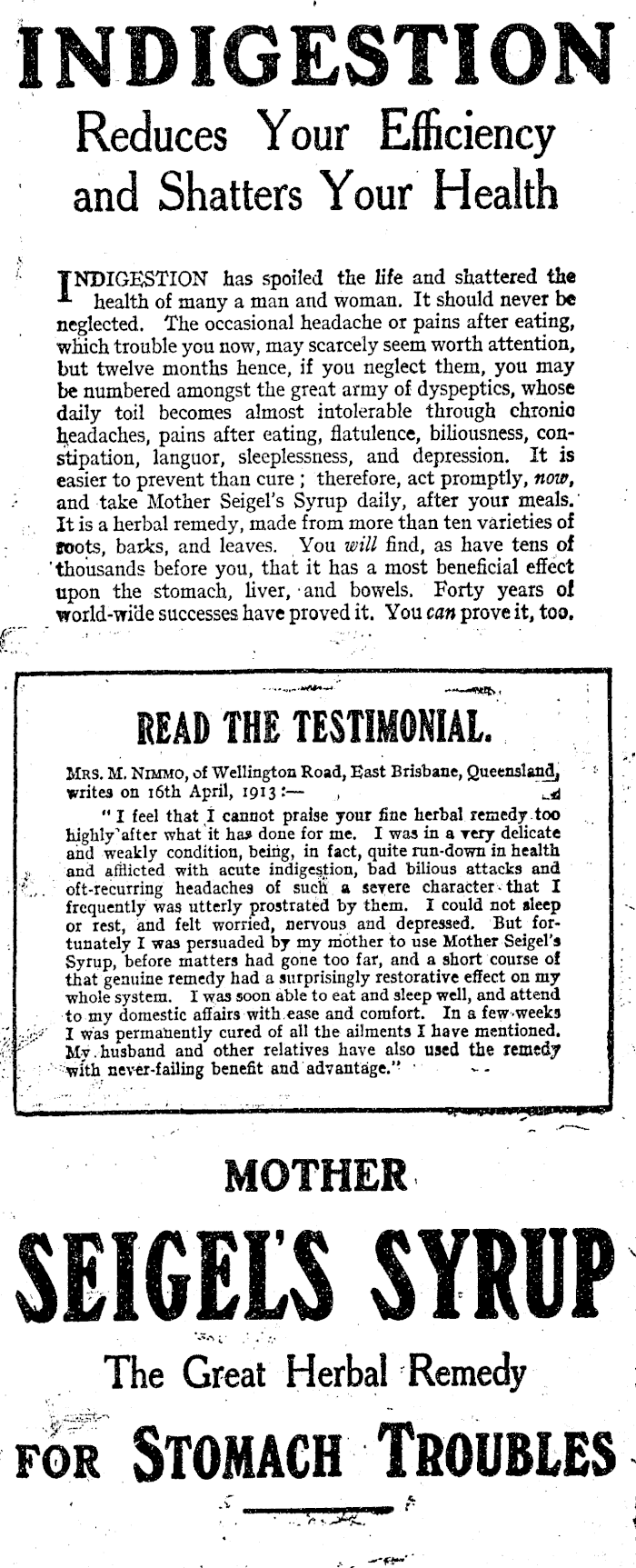 INDIGESTION

Reduces Your Efficiency and Shatters Your Health

INDIGESTION has spoiled the life and shattered the health of many a man and woman. It should never be neglected. The occasional headache or pains after eating, which trouble you now, may scarcely seem worth attention, but twelve months hence, if you neglect them, you may be numbered amongst the great army of dyspeptics, whose daily toil becomes almost intolerable through chronic headaches, pains after eating, flatulence, biliousness, constipation, languor, sleeplessness, and depression. It is easier to prevent than cure; therefore, act promptly, now, and take Mother Seigel's Syrup daily, after your meals. It is a herbal remedy, made from more than ten varieties of roots, barks, and leaves. You will find, as have tens of thousands before you, that it has a most beneficial effect upon the stomach, liver, and bowels. Forty years of world-wide successes have proved it. You can prove it, too.

READ THE TESTIMONIAL.

MRS. M. NIMMO, of Wellington Road, East Brisbane, Queensland, writes on 16th April, 1913:—

"I feel that I cannot praise your fine herbal remedy too highly after what it has done for me. I was in a very delicate and weakly condition, being, in fact, quite run-down in health and afflicted with acute indigestion, bad bilious attacks and oft-recurring headaches of such a severe character that I frequently was utterly prostrated by them. I could not sleep or rest, and felt worried, nervous and depressed. But fortunately I was persuaded by my mother to use Mother Seigel's Syrup, before matters had gone too far, and a short course of that genuine remedy had a surprisingly restorative effect on my whole system. I was soon able to eat and sleep well, and attend to my domestic affairs with ease and comfort. In a few weeks I was permanently cured of all the ailments I have mentioned. My husband and other relatives have also used the remedy with never-failing benefit and advantage."

MOTHER

SEIGEL'S SYRUP

The Great Herbal Remedy

FOR STOMACH TROUBLES